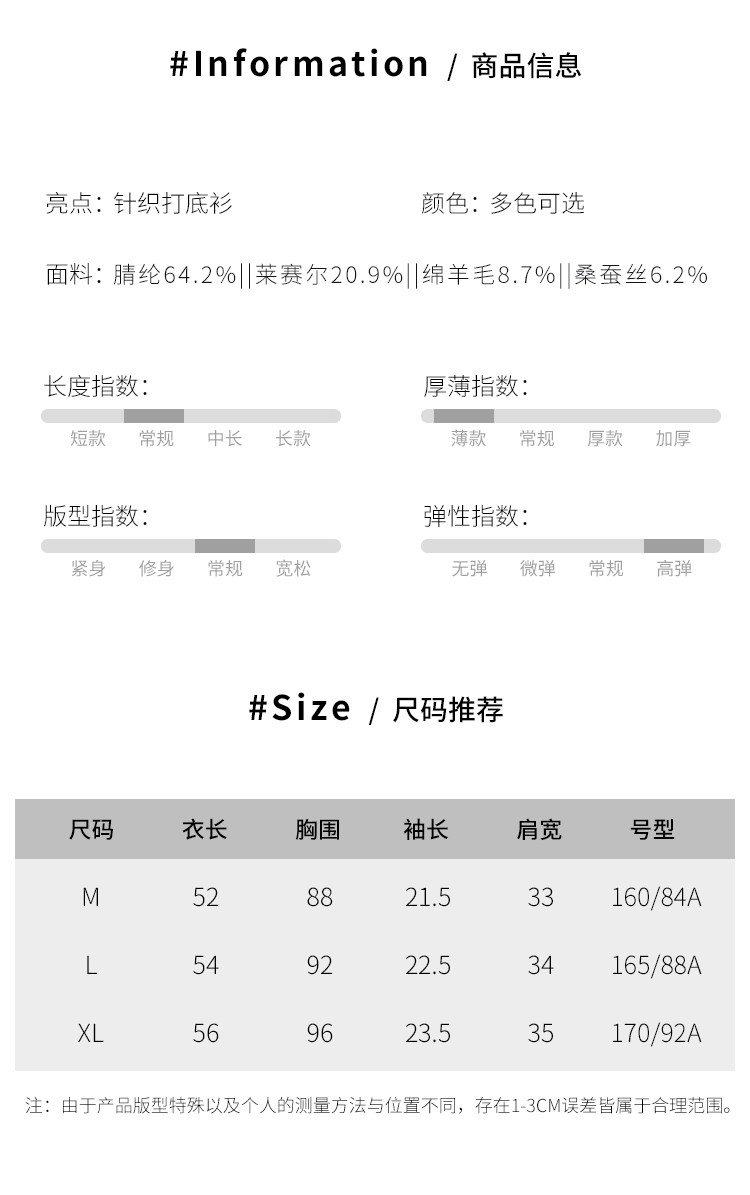 #Information / 商品信息

亮点：针织打底衫

颜色：多色可选

面料：腈纶64.2%||莱赛尔20.9%||绵羊毛8.7%||桑蚕丝6.2%

长度指数：

短款 常规 中长 长款

厚薄指数：

薄款 常规 厚款 加厚

版型指数：

紧身 修身 常规 宽松

弹性指数：

无弹 微弹 常规 高弹

#Size / 尺码推荐

| 尺码 | 衣长 | 胸围 | 袖长 | 肩宽 | 号型 |
|---|---|---|---|---|---|
| M | 52 | 88 | 21.5 | 33 | 160/84A |
| L | 54 | 92 | 22.5 | 34 | 165/88A |
| XL | 56 | 96 | 23.5 | 35 | 170/92A |

注：由于产品版型特殊以及个人的测量方法与位置不同，存在1-3CM误差皆属于合理范围。